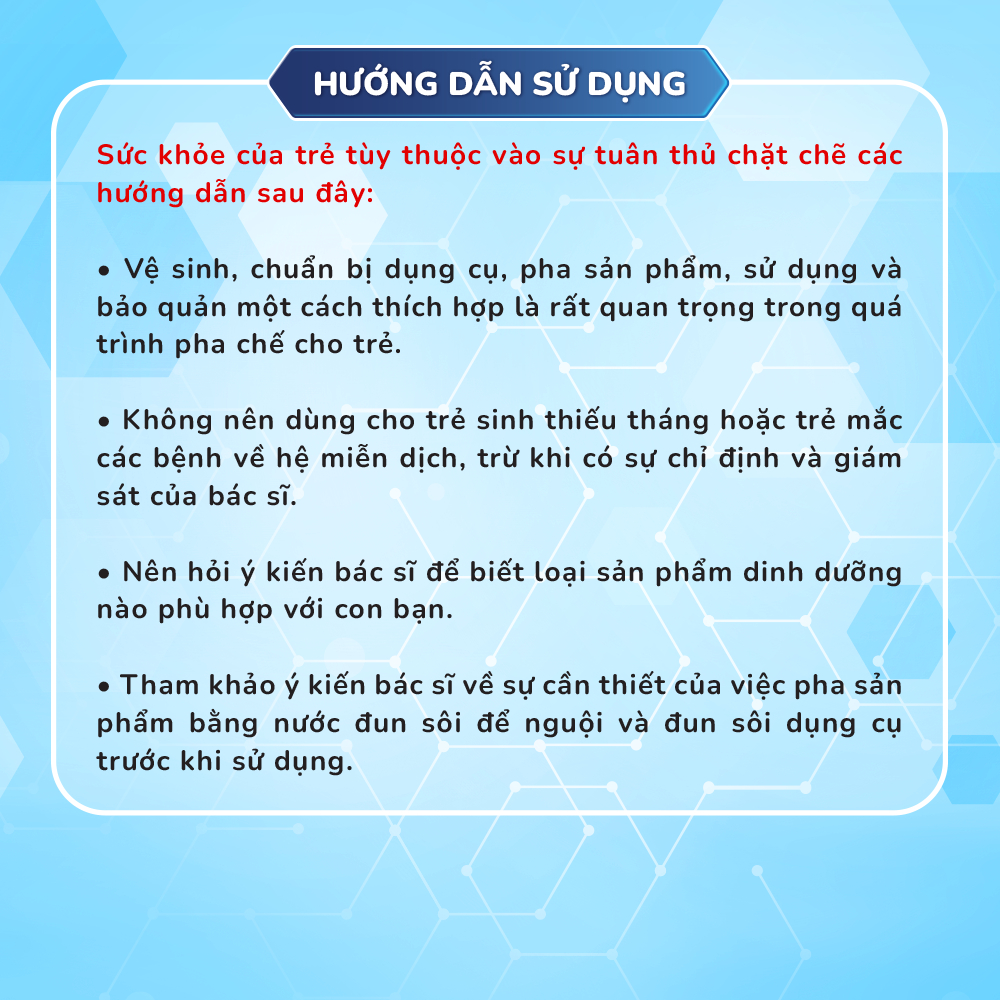 HƯỚNG DẪN SỬ DỤNG

Sức khỏe của trẻ tùy thuộc vào sự tuân thủ chặt chẽ các hướng dẫn sau đây:

• Vệ sinh, chuẩn bị dụng cụ, pha sản phẩm, sử dụng và bảo quản một cách thích hợp là rất quan trọng trong quá trình pha chế cho trẻ.

• Không nên dùng cho trẻ sinh thiếu tháng hoặc trẻ mắc các bệnh về hệ miễn dịch, trừ khi có sự chỉ định và giám sát của bác sĩ.

• Nên hỏi ý kiến bác sĩ để biết loại sản phẩm dinh dưỡng nào phù hợp với con bạn.

• Tham khảo ý kiến bác sĩ về sự cần thiết của việc pha sản phẩm bằng nước đun sôi để nguội và đun sôi dụng cụ trước khi sử dụng.